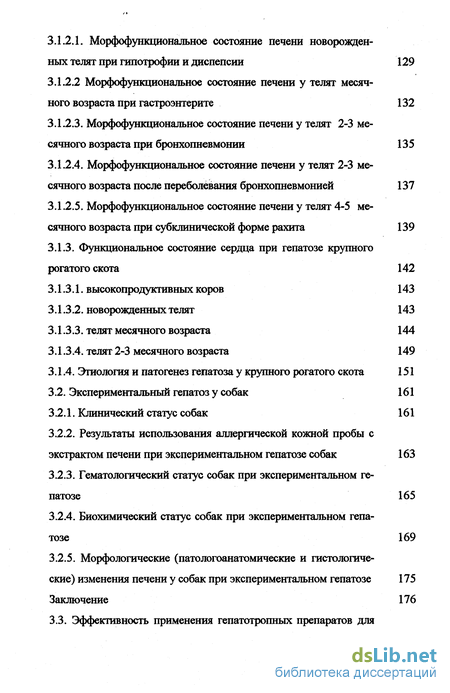 3.1.2.1. Морфофункциональное состояние печени новорожденных телят при гипотрофии и диспепсии 129

3.1.2.2 Морфофункциональное состояние печени у телят месячного возраста при гастроэнтерите 132

3.1.2.3. Морфофункциональное состояние печени у телят 2-3 месячного возраста при бронхопневмонии 135

3.1.2.4. Морфофункциональное состояние печени у телят 2-3 месячного возраста после переболевания бронхопневмонией 137

3.1.2.5. Морфофункциональное состояние печени у телят 4-5 месячного возраста при субклинической форме рахита 139

3.1.3. Функциональное состояние сердца при гепатозе крупного рогатого скота 142

3.1.3.1. высокопродуктивных коров 143

3.1.3.2. новорожденных телят 143

3.1.3.3. телят месячного возраста 144

3.1.3.4. телят 2-3 месячного возраста 149

3.1.4. Этиология и патогенез гепатоза у крупного рогатого скота 151

3.2. Экспериментальный гепатоз у собак 161

3.2.1. Клинический статус собак 161

3.2.2. Результаты использования аллергической кожной пробы с экстрактом печени при экспериментальном гепатозе собак 163

3.2.3. Гематологический статус собак при экспериментальном гепатозе 165

3.2.4. Биохимический статус собак при экспериментальном гепатозе 169

3.2.5. Морфологические (патологоанатомические и гистологические) изменения печени у собак при экспериментальном гепатозе 175

Заключение 176

3.3. Эффективность применения гепатотропных препаратов для

dsLib.net
библиотека диссертаций